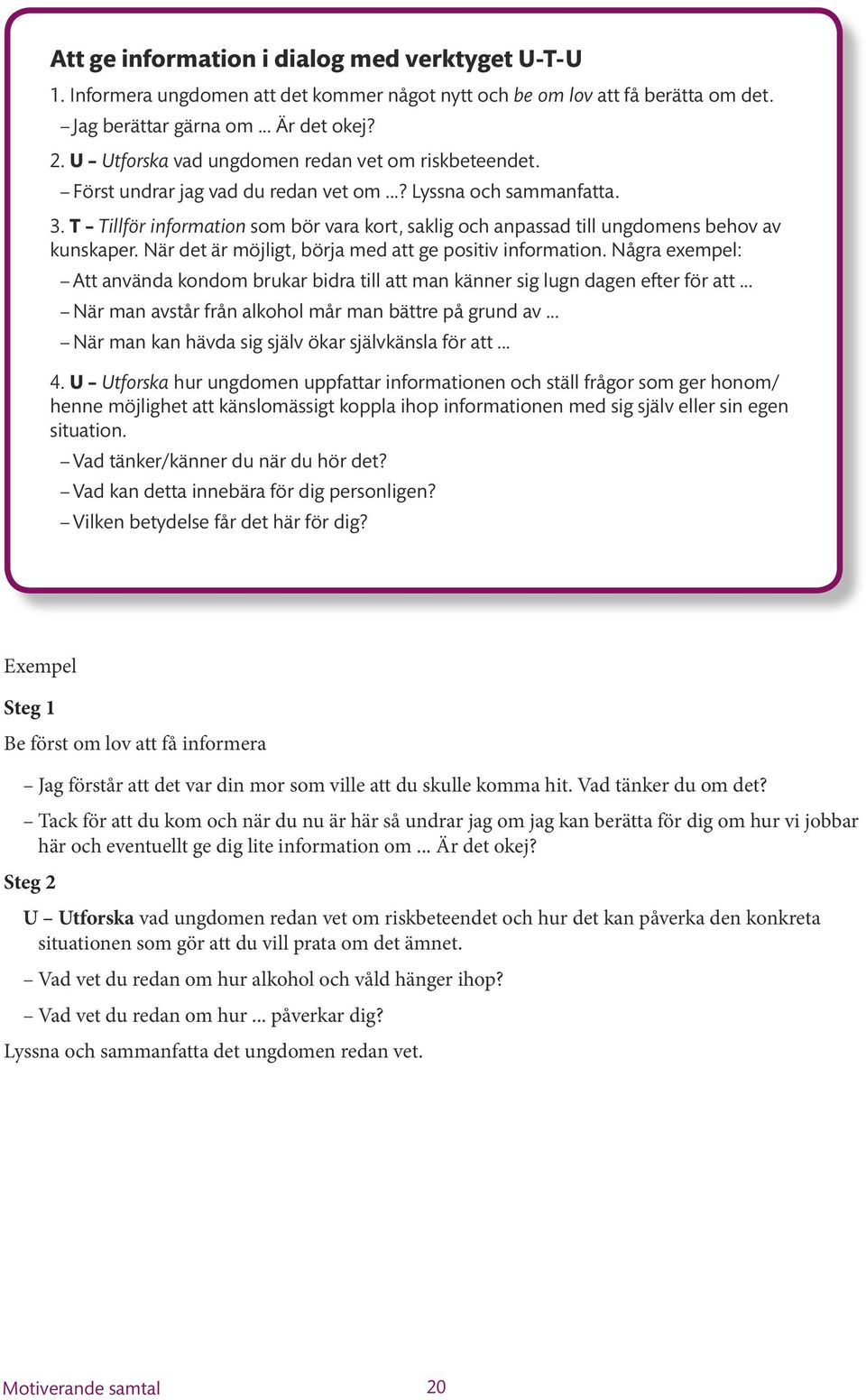 Att ge information i dialog med verktyget U-T-U

1. Informera ungdomen att det kommer något nytt och be om lov att få berätta om det.

– Jag berättar gärna om ... Är det okej?

2. U – Utforska vad ungdomen redan vet om riskbeteendet.

– Först undrar jag vad du redan vet om ...? Lyssna och sammanfatta.

3. T – Tillför information som bör vara kort, saklig och anpassad till ungdomens behov av kunskaper. När det är möjligt, börja med att ge positiv information. Några exempel:

– Att använda kondom brukar bidra till att man känner sig lugn dagen efter för att ...

– När man avstår från alkohol mår man bättre på grund av ...

– När man kan hävda sig själv ökar självkänsla för att ...

4. U – Utforska hur ungdomen uppfattar informationen och ställ frågor som ger honom/henne möjlighet att känslomässigt koppla ihop informationen med sig själv eller sin egen situation.

– Vad tänker/känner du när du hör det?

– Vad kan detta innebära för dig personligen?

– Vilken betydelse får det här för dig?

Exempel

Steg 1

Be först om lov att få informera

– Jag förstår att det var din mor som ville att du skulle komma hit. Vad tänker du om det?

– Tack för att du kom och när du nu är här så undrar jag om jag kan berätta för dig om hur vi jobbar här och eventuellt ge dig lite information om ... Är det okej?

Steg 2

U – Utforska vad ungdomen redan vet om riskbeteendet och hur det kan påverka den konkreta situationen som gör att du vill prata om det ämnet.

– Vad vet du redan om hur alkohol och våld hänger ihop?

– Vad vet du redan om hur ... påverkar dig?

Lyssna och sammanfatta det ungdomen redan vet.

Motiverande samtal

20